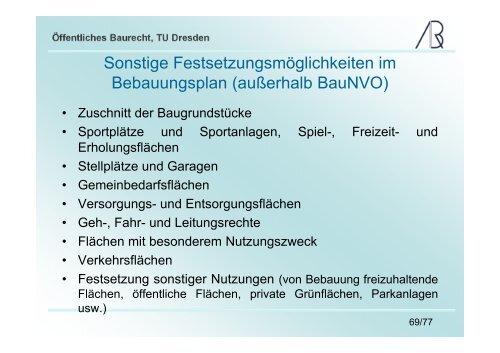 Öffentliches Baurecht, TU Dresden

Sonstige Festsetzungsmöglichkeiten im Bebauungsplan (außerhalb BauNVO)

• Zuschnitt der Baugrundstücke
• Sportplätze und Sportanlagen, Spiel-, Freizeit- und Erholungsflächen
• Stellplätze und Garagen
• Gemeinbedarfsflächen
• Versorgungs- und Entsorgungsflächen
• Geh-, Fahr- und Leitungsrechte
• Flächen mit besonderem Nutzungszweck
• Verkehrsflächen
• Festsetzung sonstiger Nutzungen (von Bebauung freizuhaltende Flächen, öffentliche Flächen, private Grünflächen, Parkanlagen usw.)

69/77